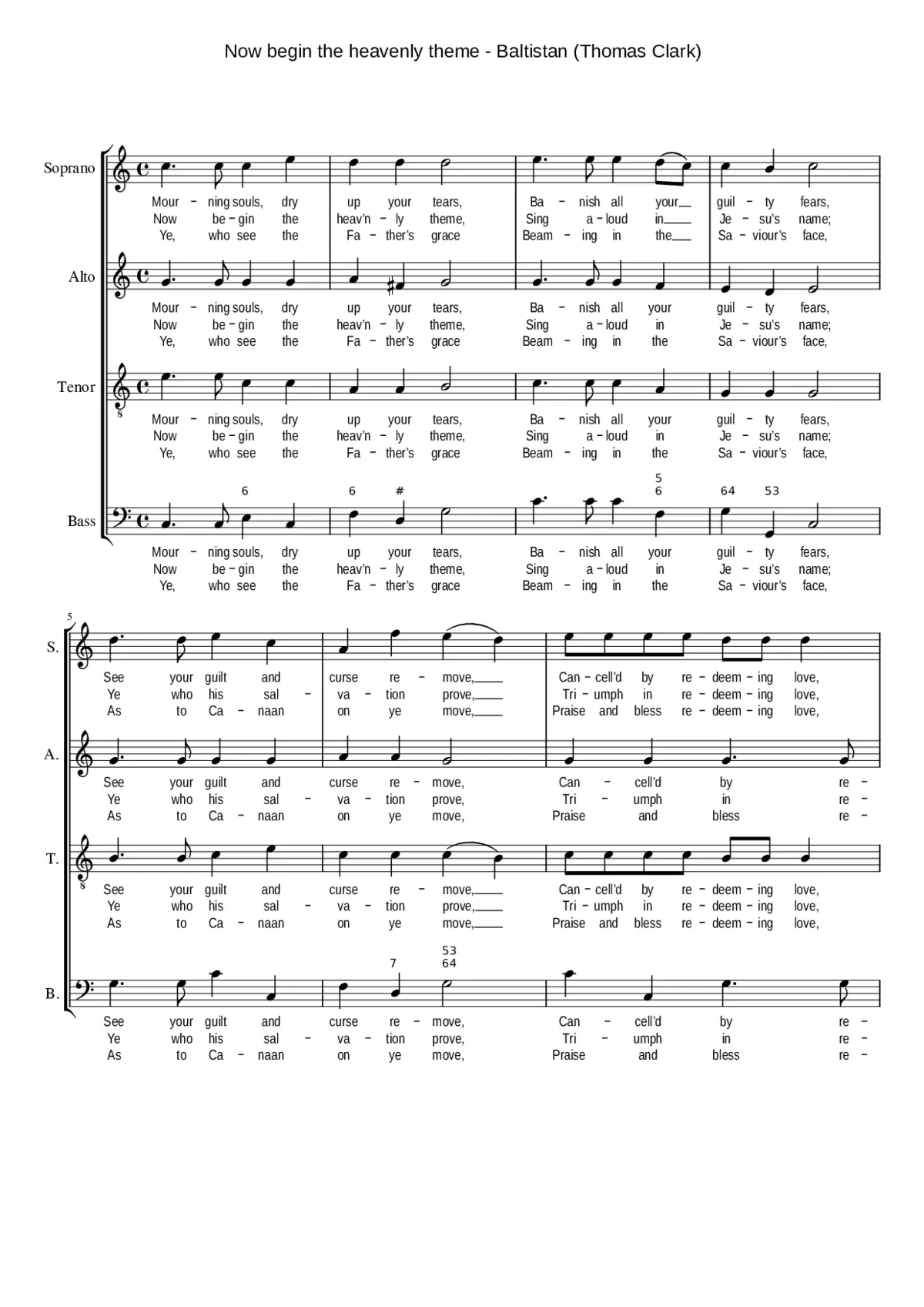 Now begin the heavenly theme - Baltistan (Thomas Clark)

Soprano
Mour – ning souls, dry up your tears, Ba – nish all your__ guil – ty fears,
Now be – gin the heav'n – ly theme, Sing a – loud in__ Je – su's name;
Ye, who see the Fa – ther's grace Beam – ing in the__ Sa – viour's face,

Alto
Mour – ning souls, dry up your tears, Ba – nish all your guil – ty fears,
Now be – gin the heav'n – ly theme, Sing a – loud in Je – su's name;
Ye, who see the Fa – ther's grace Beam – ing in the Sa – viour's face,

Tenor
Mour – ning souls, dry up your tears, Ba – nish all your guil – ty fears,
Now be – gin the heav'n – ly theme, Sing a – loud in Je – su's name;
Ye, who see the Fa – ther's grace Beam – ing in the Sa – viour's face,

6 6 # 5 6 64 53

Bass
Mour – ning souls, dry up your tears, Ba – nish all your guil – ty fears,
Now be – gin the heav'n – ly theme, Sing a – loud in Je – su's name;
Ye, who see the Fa – ther's grace Beam – ing in the Sa – viour's face,

5
S.
See your guilt and curse re – move,__ Can – cell'd by re – deem – ing love,
Ye who his sal – va – tion prove,__ Tri – umph in re – deem – ing love,
As to Ca – naan on ye move,__ Praise and bless re – deem – ing love,

A.
See your guilt and curse re – move, Can – cell'd by re –
Ye who his sal – va – tion prove, Tri – umph in re –
As to Ca – naan on ye move, Praise and bless re –

T.
See your guilt and curse re – move,__ Can – cell'd by re – deem – ing love,
Ye who his sal – va – tion prove,__ Tri – umph in re – deem – ing love,
As to Ca – naan on ye move,__ Praise and bless re – deem – ing love,

7 53 64

B.
See your guilt and curse re – move, Can – cell'd by re –
Ye who his sal – va – tion prove, Tri – umph in re –
As to Ca – naan on ye move, Praise and bless re –